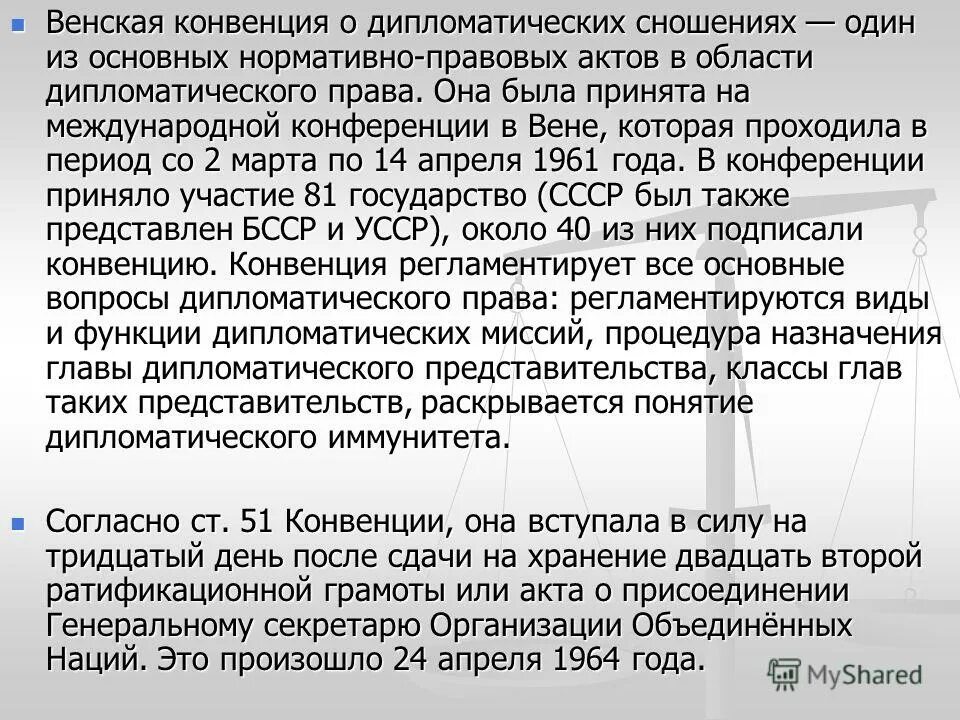 Венская конвенция о дипломатических сношениях — один из основных нормативно-правовых актов в области дипломатического права. Она была принята на международной конференции в Вене, которая проходила в период со 2 марта по 14 апреля 1961 года. В конференции приняло участие 81 государство (СССР был также представлен БССР и УССР), около 40 из них подписали конвенцию. Конвенция регламентирует все основные вопросы дипломатического права: регламентируются виды и функции дипломатических миссий, процедура назначения главы дипломатического представительства, классы глав таких представительств, раскрывается понятие дипломатического иммунитета.

Согласно ст. 51 Конвенции, она вступала в силу на тридцатый день после сдачи на хранение двадцать второй ратификационной грамоты или акта о присоединении Генеральному секретарю Организации Объединённых Наций. Это произошло 24 апреля 1964 года.

MyShared